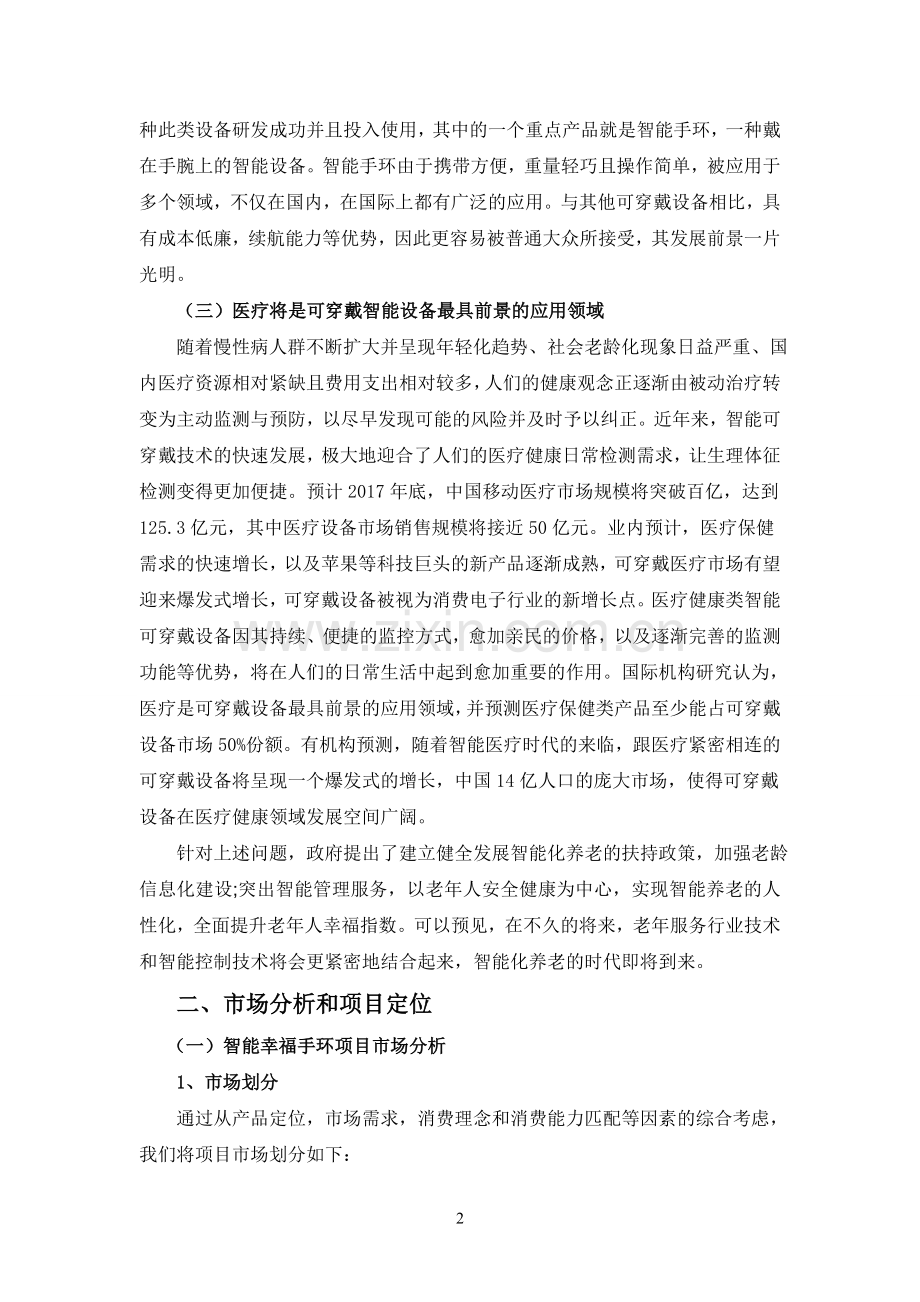 种此类设备研发成功并且投入使用，其中的一个重点产品就是智能手环，一种戴在手腕上的智能设备。智能手环由于携带方便，重量轻巧且操作简单，被应用于多个领域，不仅在国内，在国际上都有广泛的应用。与其他可穿戴设备相比，具有成本低廉，续航能力等优势，因此更容易被普通大众所接受，其发展前景一片光明。

（三）医疗将是可穿戴智能设备最具前景的应用领域

随着慢性病人群不断扩大并呈现年轻化趋势、社会老龄化现象日益严重、国内医疗资源相对紧缺且费用支出相对较多，人们的健康观念正逐渐由被动治疗转变为主动监测与预防，以尽早发现可能的风险并及时予以纠正。近年来，智能可穿戴技术的快速发展，极大地迎合了人们的医疗健康日常检测需求，让生理体征检测变得更加便捷。预计2017年底，中国移动医疗市场规模将突破百亿，达到125.3亿元，其中医疗设备市场销售规模将接近50亿元。业内预计，医疗保健需求的快速增长，以及苹果等科技巨头的新产品逐渐成熟，可穿戴医疗市场有望迎来爆发式增长，可穿戴设备被视为消费电子行业的新增长点。医疗健康类智能可穿戴设备因其持续、便捷的监控方式，愈加亲民的价格，以及逐渐完善的监测功能等优势，将在人们的日常生活中起到愈加重要的作用。国际机构研究认为，医疗是可穿戴设备最具前景的应用领域，并预测医疗保健类产品至少能占可穿戴设备市场50%份额。有机构预测，随着智能医疗时代的来临，跟医疗紧密相连的可穿戴设备将呈现一个爆发式的增长，中国14亿人口的庞大市场，使得可穿戴设备在医疗健康领域发展空间广阔。

针对上述问题，政府提出了建立健全发展智能化养老的扶持政策，加强老龄信息化建设;突出智能管理服务，以老年人安全健康为中心，实现智能养老的人性化，全面提升老年人幸福指数。可以预见，在不久的将来，老年服务行业技术和智能控制技术将会更紧密地结合起来，智能化养老的时代即将到来。

二、市场分析和项目定位

（一）智能幸福手环项目市场分析

1、市场划分

通过从产品定位，市场需求，消费理念和消费能力匹配等因素的综合考虑，我们将项目市场划分如下：

2

www.zixin.com.cn